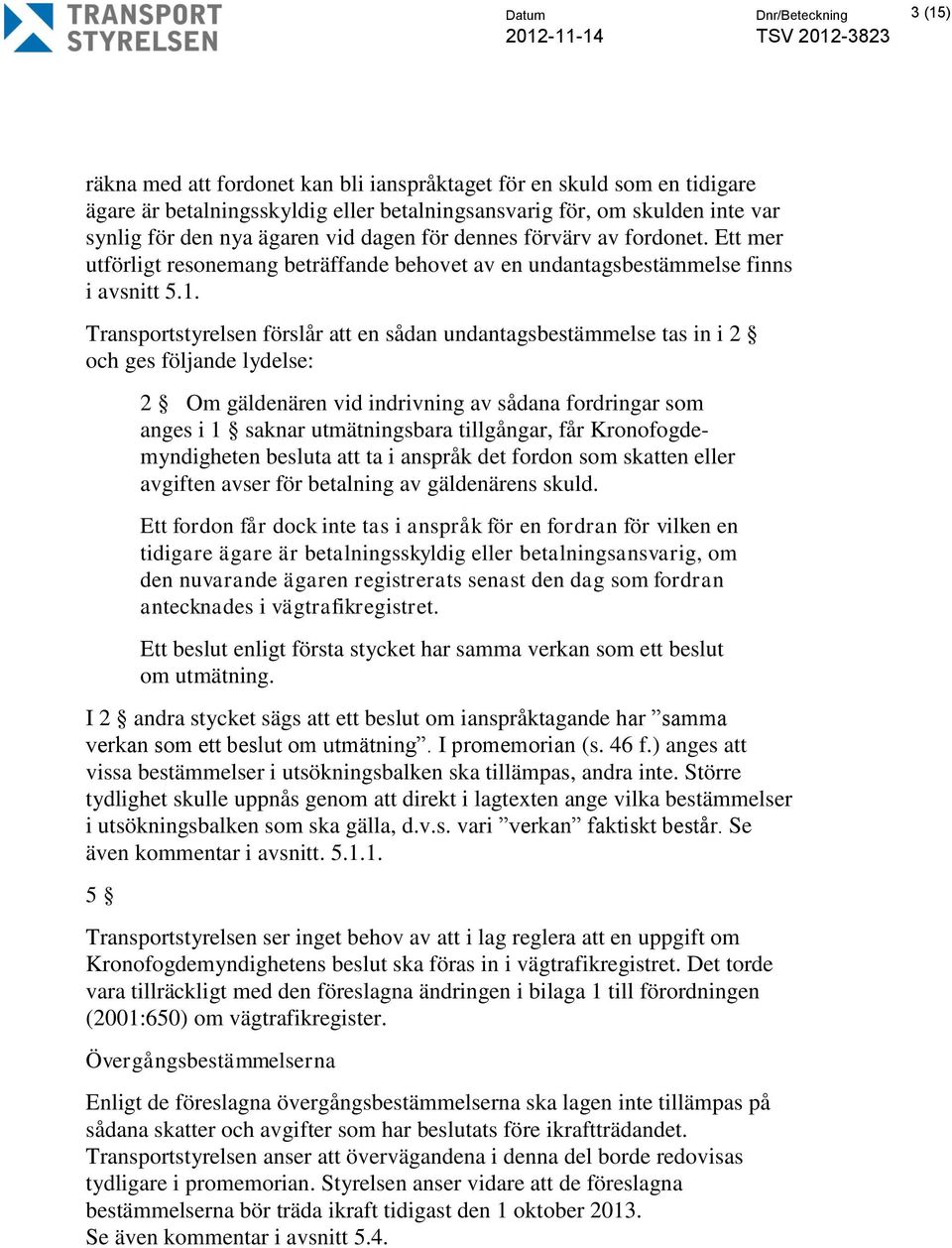 TRANSPORT STYRELSEN

Datum
2012-11-14

Dnr/Beteckning
TSV 2012-3823

3 (15)

räkna med att fordonet kan bli ianspråktaget för en skuld som en tidigare ägare är betalningsskyldig eller betalningsansvarig för, om skulden inte var synlig för den nya ägaren vid dagen för dennes förvärv av fordonet. Ett mer utförligt resonemang beträffande behovet av en undantagsbestämmelse finns i avsnitt 5.1.

Transportstyrelsen förslår att en sådan undantagsbestämmelse tas in i 2 § och ges följande lydelse:

2 § Om gäldenären vid indrivning av sådana fordringar som anges i 1 § saknar utmätningsbara tillgångar, får Kronofogdemyndigheten besluta att ta i anspråk det fordon som skatten eller avgiften avser för betalning av gäldenärens skuld.

Ett fordon får dock inte tas i anspråk för en fordran för vilken en tidigare ägare är betalningsskyldig eller betalningsansvarig, om den nuvarande ägaren registrerats senast den dag som fordran antecknades i vägtrafikregistret.

Ett beslut enligt första stycket har samma verkan som ett beslut om utmätning.

I 2 § andra stycket sägs att ett beslut om ianspråktagande har ”samma verkan som ett beslut om utmätning”. I promemorian (s. 46 f.) anges att vissa bestämmelser i utsökningsbalken ska tillämpas, andra inte. Större tydlighet skulle uppnås genom att direkt i lagtexten ange vilka bestämmelser i utsökningsbalken som ska gälla, d.v.s. vari ”verkan” faktiskt består. Se även kommentar i avsnitt. 5.1.1.

5 §

Transportstyrelsen ser inget behov av att i lag reglera att en uppgift om Kronofogdemyndighetens beslut ska föras in i vägtrafikregistret. Det torde vara tillräckligt med den föreslagna ändringen i bilaga 1 till förordningen (2001:650) om vägtrafikregister.

Övergångsbestämmelserna

Enligt de föreslagna övergångsbestämmelserna ska lagen inte tillämpas på sådana skatter och avgifter som har beslutats före ikraftträdandet. Transportstyrelsen anser att övervägandena i denna del borde redovisas tydligare i promemorian. Styrelsen anser vidare att de föreslagna bestämmelserna bör träda ikraft tidigast den 1 oktober 2013.
Se även kommentar i avsnitt 5.4.